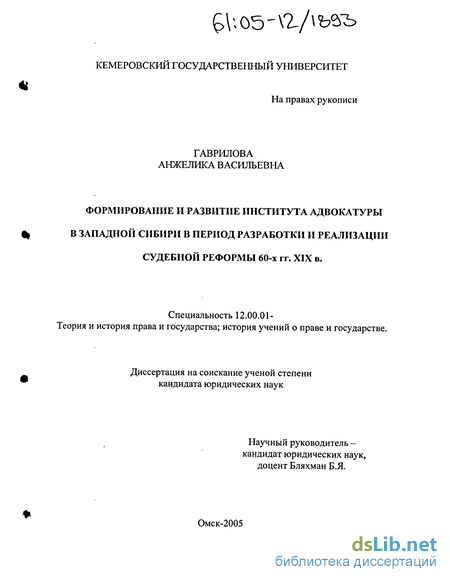 61:05-12/1893

КЕМЕРОВСКИЙ ГОСУДАРСТВЕННЫЙ УНИВЕРСИТЕТ

На правах рукописи

ГАВРИЛОВА
АНЖЕЛИКА ВАСИЛЬЕВНА

ФОРМИРОВАНИЕ И РАЗВИТИЕ ИНСТИТУТА АДВОКАТУРЫ В ЗАПАДНОЙ СИБИРИ В ПЕРИОД РАЗРАБОТКИ И РЕАЛИЗАЦИИ СУДЕБНОЙ РЕФОРМЫ 60-х гг. XIX в.

Специальность 12.00.01-
Теория и история права и государства; история учений о праве и государстве.

Диссертация на соискание ученой степени
кандидата юридических наук

Научный руководитель –
кандидат юридических наук,
доцент Бляхман Б.Я.

Омск-2005

dsLib.net
библиотека диссертаций